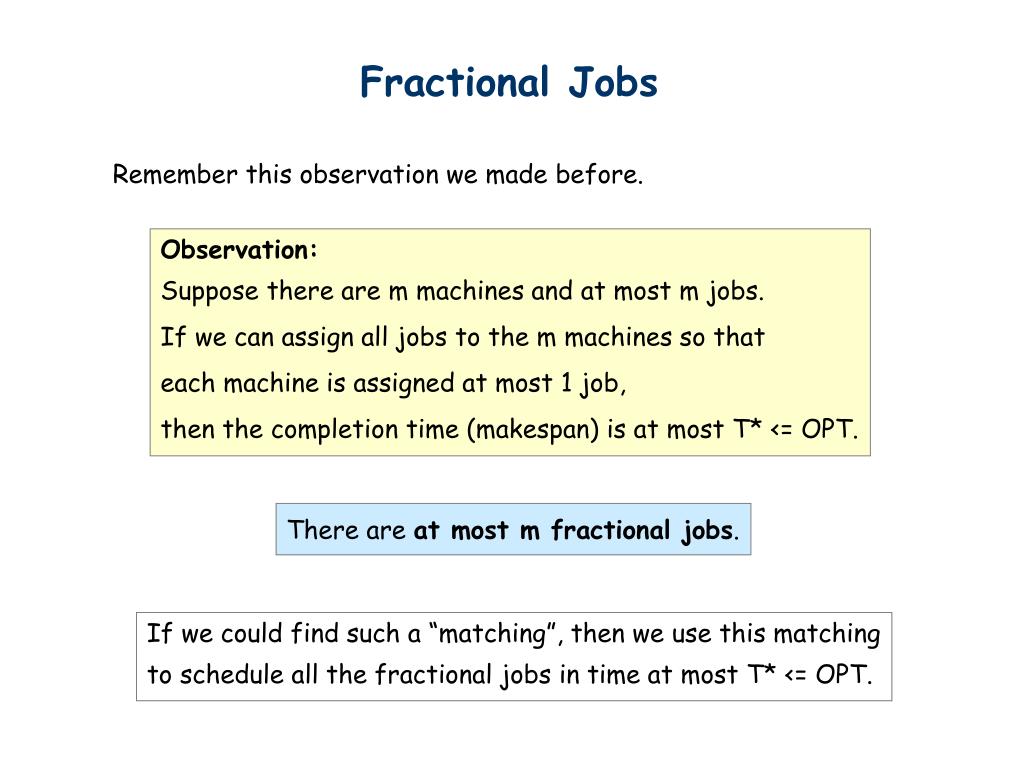 Fractional Jobs

Remember this observation we made before.

Observation:
Suppose there are m machines and at most m jobs.
If we can assign all jobs to the m machines so that
each machine is assigned at most 1 job,
then the completion time (makespan) is at most T* <= OPT.

There are at most m fractional jobs.

If we could find such a “matching”, then we use this matching to schedule all the fractional jobs in time at most T* <= OPT.